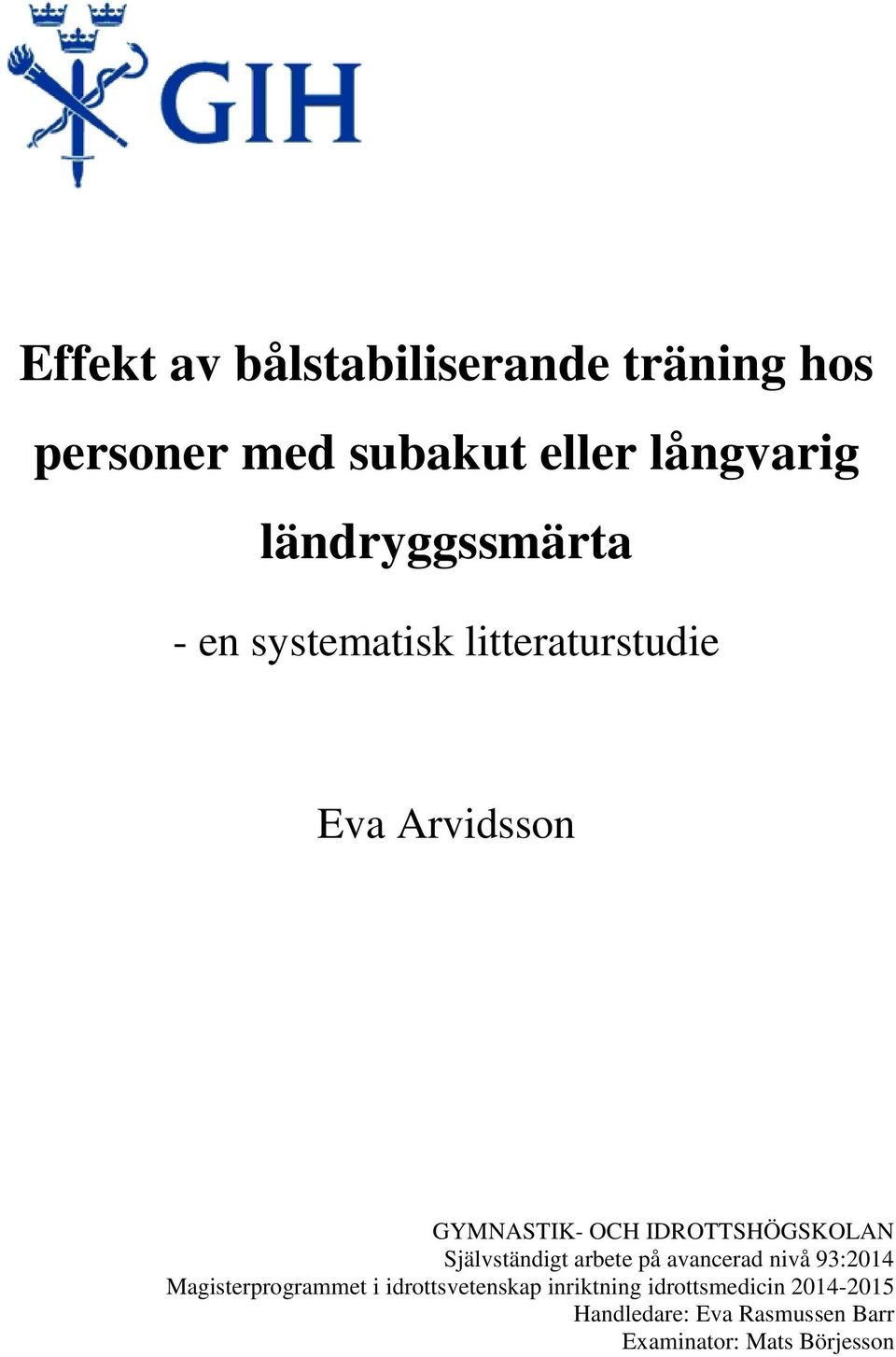 GIH

Effekt av bålstabiliserande träning hos personer med subakut eller långvarig ländryggssmärta

- en systematisk litteraturstudie

Eva Arvidsson

GYMNASTIK- OCH IDROTTSHÖGSKOLAN
Självständigt arbete på avancerad nivå 93:2014
Magisterprogrammet i idrottsvetenskap inriktning idrottsmedicin 2014-2015
Handledare: Eva Rasmussen Barr
Examinator: Mats Börjesson